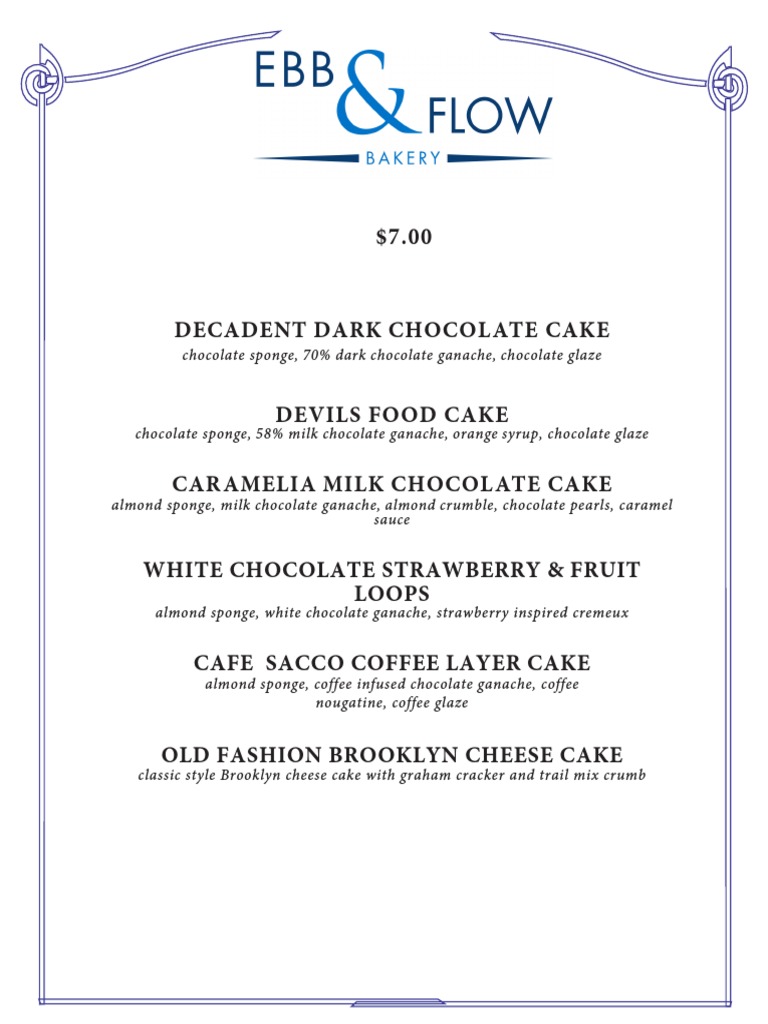 EBB & FLOW
BAKERY

$7.00

DECADENT DARK CHOCOLATE CAKE
chocolate sponge, 70% dark chocolate ganache, chocolate glaze

DEVILS FOOD CAKE
chocolate sponge, 58% milk chocolate ganache, orange syrup, chocolate glaze

CARAMELIA MILK CHOCOLATE CAKE
almond sponge, milk chocolate ganache, almond crumble, chocolate pearls, caramel sauce

WHITE CHOCOLATE STRAWBERRY & FRUIT LOOPS
almond sponge, white chocolate ganache, strawberry inspired cremeux

CAFE SACCO COFFEE LAYER CAKE
almond sponge, coffee infused chocolate ganache, coffee nougatine, coffee glaze

OLD FASHION BROOKLYN CHEESE CAKE
classic style Brooklyn cheese cake with graham cracker and trail mix crumb